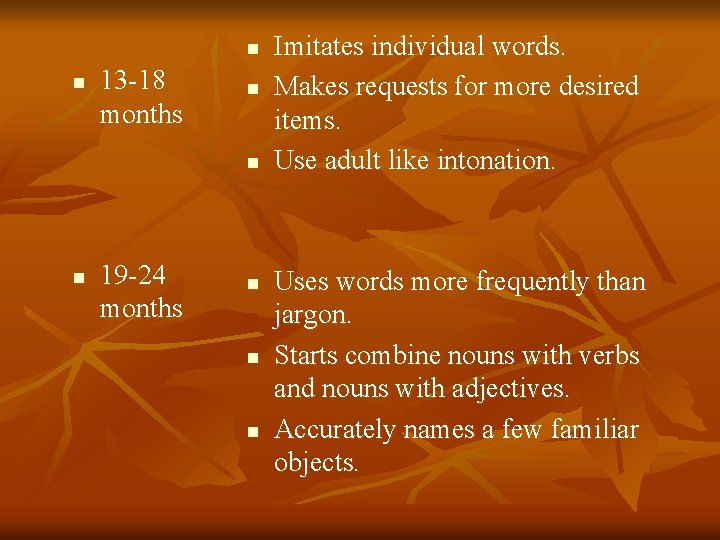 • 13-18 months

• 19-24 months

• Imitates individual words.
• Makes requests for more desired items.
• Use adult like intonation.

• Uses words more frequently than jargon.
• Starts combine nouns with verbs and nouns with adjectives.
• Accurately names a few familiar objects.